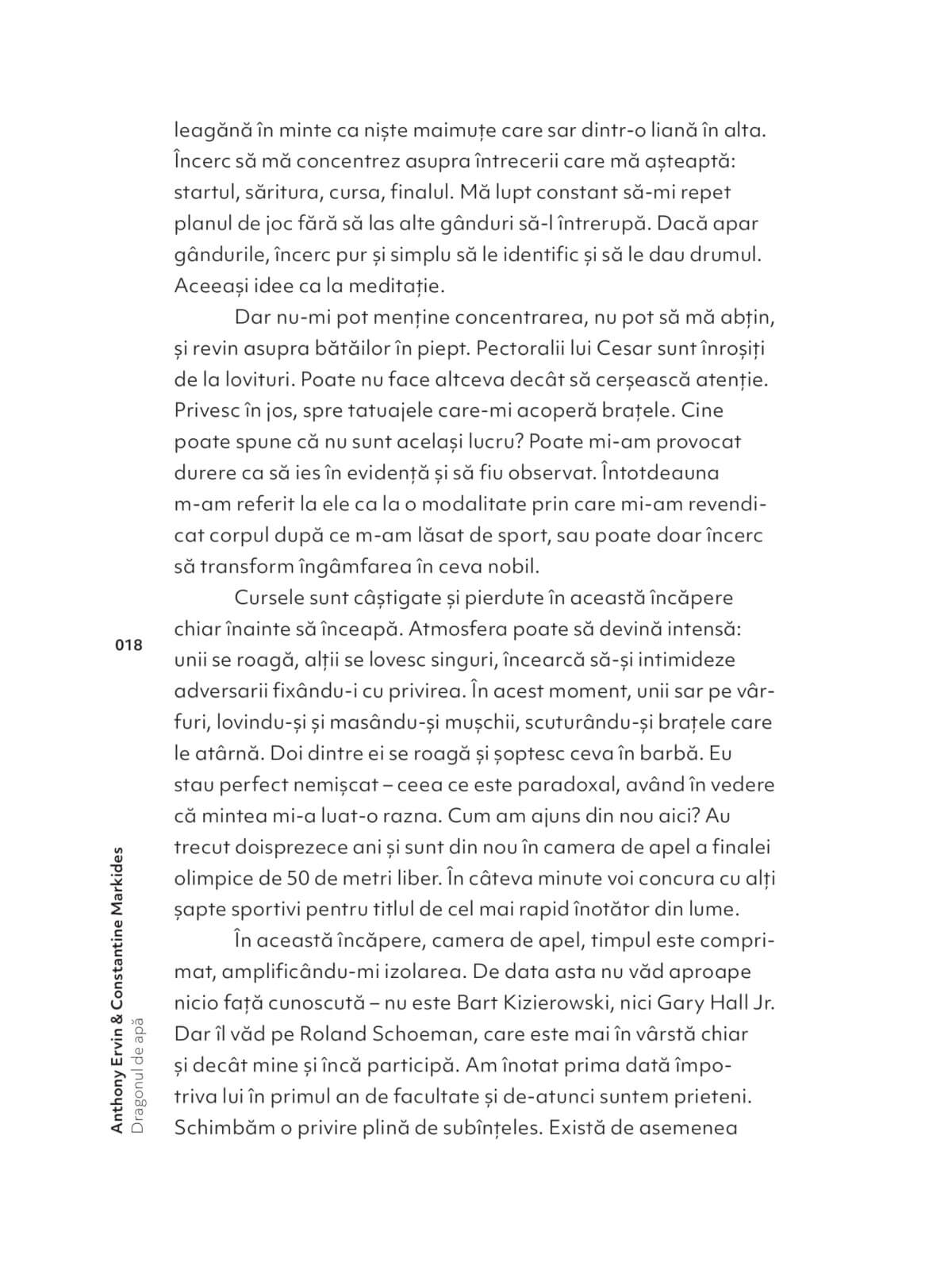 leagănă în minte ca niște maimuțe care sar dintr-o liană în alta. Încerc să mă concentrez asupra întrecerii care mă așteaptă: startul, săritura, cursa, finalul. Mă lupt constant să-mi repet planul de joc fără să las alte gânduri să-l întrerupă. Dacă apar gândurile, încerc pur și simplu să le identific și să le dau drumul. Aceeași idee ca la meditație.

Dar nu-mi pot menține concentrarea, nu pot să mă abțin, și revin asupra bătăilor în piept. Pectoralii lui Cesar sunt înroșiți de la lovituri. Poate nu face altceva decât să cerșească atenție. Privesc în jos, spre tatuajele care-mi acoperă brațele. Cine poate spune că nu sunt același lucru? Poate mi-am provocat durere ca să ies în evidență și să fiu observat. Întotdeauna m-am referit la ele ca la o modalitate prin care mi-am revendicat corpul după ce m-am lăsat de sport, sau poate doar încerc să transform îngâmfarea în ceva nobil.

Cursele sunt câștigate și pierdute în această încăpere chiar înainte să înceapă. Atmosfera poate să devină intensă: unii se roagă, alții se lovesc singuri, încearcă să-și intimideze adversarii fixându-i cu privirea. În acest moment, unii sar pe vârfuri, lovindu-și și masându-și mușchii, scuturându-și brațele care le atârnă. Doi dintre ei se roagă și șoptesc ceva în barbă. Eu stau perfect nemișcat – ceea ce este paradoxal, având în vedere că mintea mi-a luat-o razna. Cum am ajuns din nou aici? Au trecut doisprezece ani și sunt din nou în camera de apel a finalei olimpice de 50 de metri liber. În câteva minute voi concura cu alți șapte sportivi pentru titlul de cel mai rapid înotător din lume.

În această încăpere, camera de apel, timpul este comprimat, amplificându-mi izolarea. De data asta nu văd aproape nicio față cunoscută – nu este Bart Kizierowski, nici Gary Hall Jr. Dar îl văd pe Roland Schoeman, care este mai în vârstă chiar și decât mine și încă participă. Am înotat prima dată împotriva lui în primul an de facultate și de-atunci suntem prieteni. Schimbăm o privire plină de subînțeles. Există de asemenea

018

Anthony Ervin & Constantine Markides
Dragonul de apă